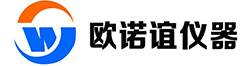 欧诺谊仪器